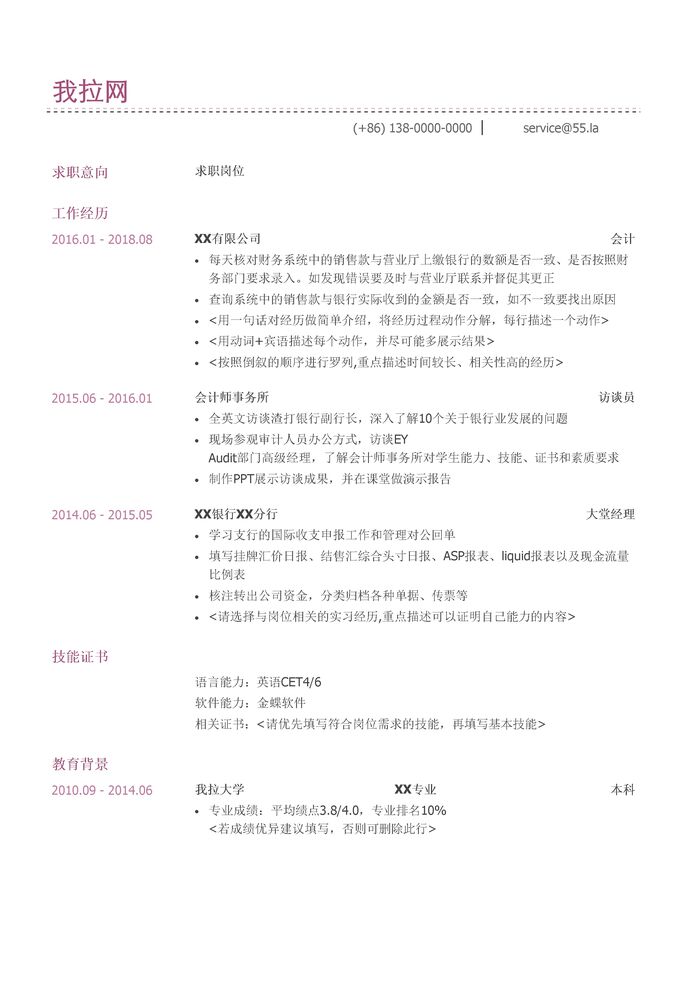 我拉网

(+86) 138-0000-0000 | service@55.la

求职意向

求职岗位

工作经历

2016.01 - 2018.08

XX有限公司 会计

• 每天核对财务系统中的销售款与营业厅上缴银行的数额是否一致、是否按照财务部门要求录入。如发现错误要及时与营业厅联系并督促其更正
• 查询系统中的销售款与银行实际收到的金额是否一致，如不一致要找出原因
• <用一句话对经历做简单介绍，将经历过程动作分解，每行描述一个动作>
• <用动词+宾语描述每个动作，并尽可能多展示结果>
• <按照倒叙的顺序进行罗列,重点描述时间较长、相关性高的经历>

2015.06 - 2016.01

会计师事务所 访谈员

• 全英文访谈渣打银行副行长，深入了解10个关于银行业发展的问题
• 现场参观审计人员办公方式，访谈EY Audit部门高级经理，了解会计师事务所对学生能力、技能、证书和素质要求
• 制作PPT展示访谈成果，并在课堂做演示报告

2014.06 - 2015.05

XX银行XX分行 大堂经理

• 学习支行的国际收支申报工作和管理对公回单
• 填写挂牌汇价日报、结售汇综合头寸日报、ASP报表、liquid报表以及现金流量比例表
• 核注转出公司资金，分类归档各种单据、传票等
• <请选择与岗位相关的实习经历,重点描述可以证明自己能力的内容>

技能证书

语言能力：英语CET4/6
软件能力：金蝶软件
相关证书：<请优先填写符合岗位需求的技能，再填写基本技能>

教育背景

2010.09 - 2014.06

我拉大学 XX专业 本科

• 专业成绩：平均绩点3.8/4.0，专业排名10%
<若成绩优异建议填写，否则可删除此行>